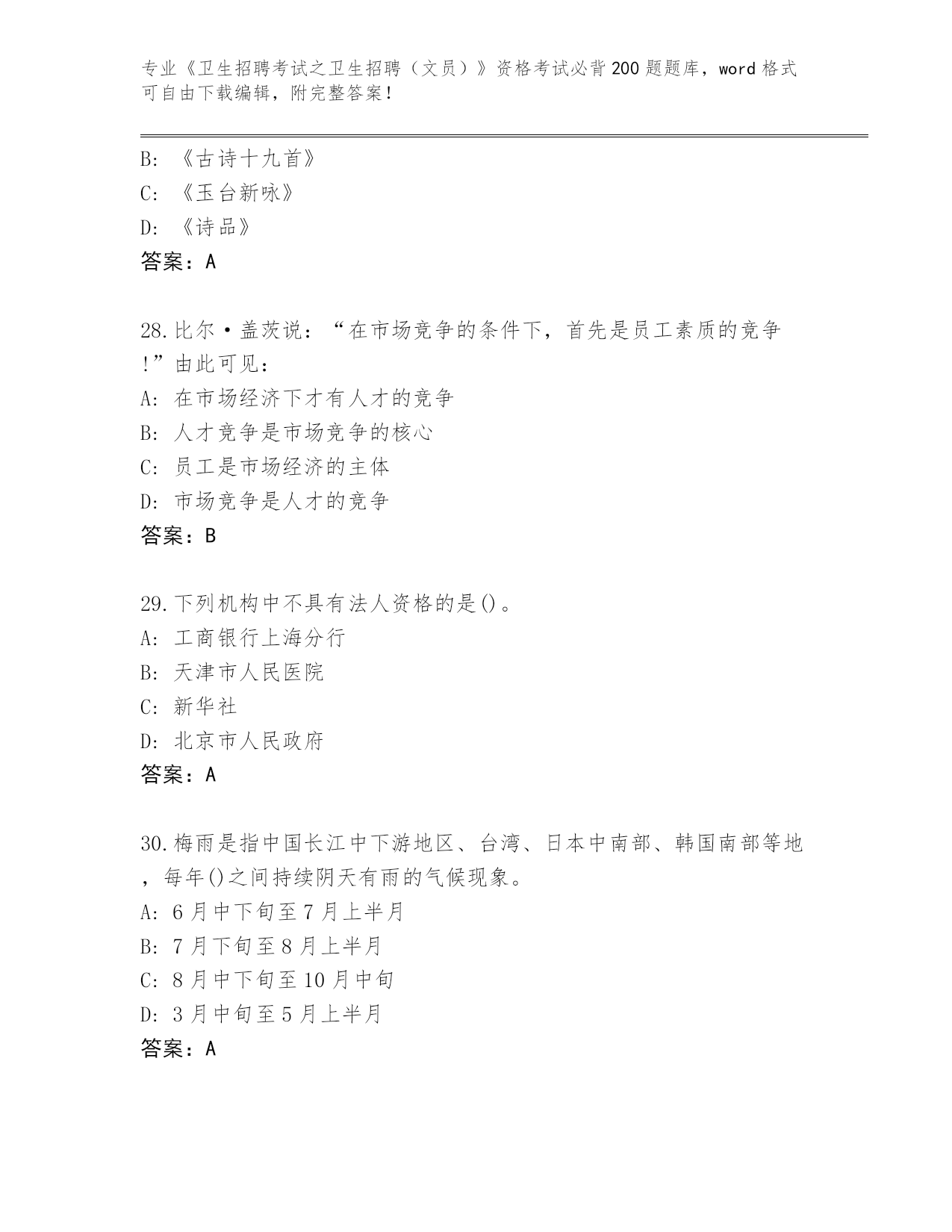 专业《卫生招聘考试之卫生招聘（文员）》资格考试必背200题题库，word格式可自由下载编辑，附完整答案！

B: 《古诗十九首》
C: 《玉台新咏》
D: 《诗品》
答案：A

28.比尔·盖茨说：“在市场竞争的条件下，首先是员工素质的竞争!”由此可见：
A: 在市场经济下才有人才的竞争
B: 人才竞争是市场竞争的核心
C: 员工是市场经济的主体
D: 市场竞争是人才的竞争
答案：B

29.下列机构中不具有法人资格的是()。
A: 工商银行上海分行
B: 天津市人民医院
C: 新华社
D: 北京市人民政府
答案：A

30.梅雨是指中国长江中下游地区、台湾、日本中南部、韩国南部等地，每年()之间持续阴天有雨的气候现象。
A: 6月中下旬至7月上半月
B: 7月下旬至8月上半月
C: 8月中下旬至10月中旬
D: 3月中旬至5月上半月
答案：A